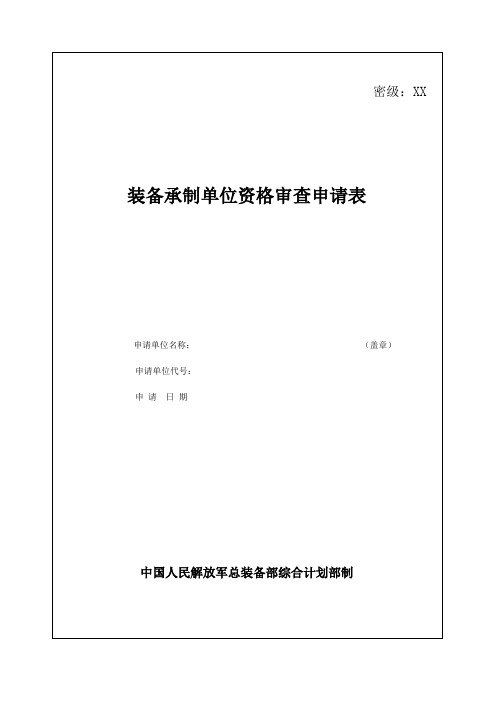 密级：XX

装备承制单位资格审查申请表

申请单位名称： （盖章）

申请单位代号：

申 请 日 期

中国人民解放军总装备部综合计划部制